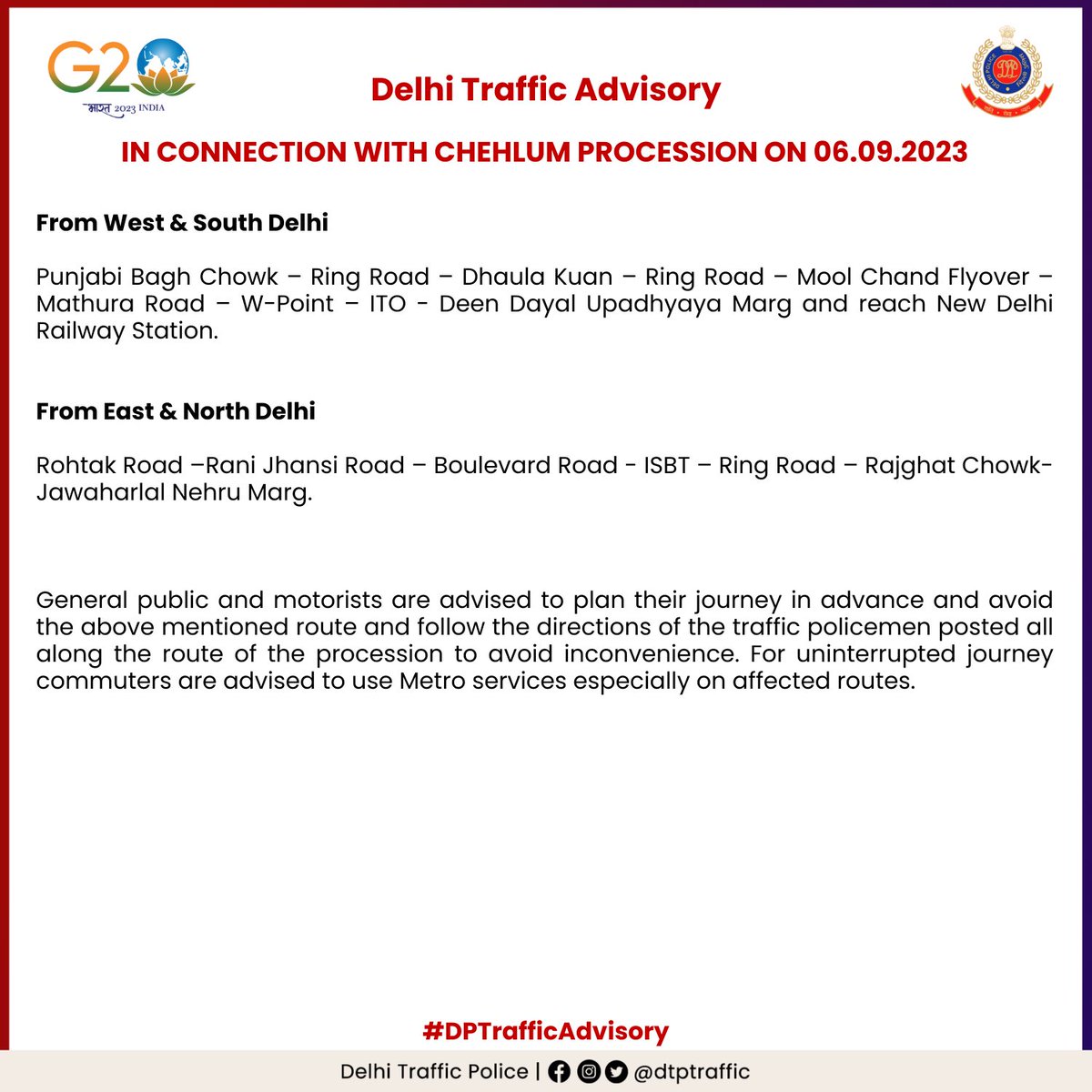 G20
भारत 2023 INDIA

Delhi Traffic Advisory

IN CONNECTION WITH CHEHLUM PROCESSION ON 06.09.2023

From West & South Delhi

Punjabi Bagh Chowk – Ring Road – Dhaula Kuan – Ring Road – Mool Chand Flyover – Mathura Road – W-Point – ITO - Deen Dayal Upadhyaya Marg and reach New Delhi Railway Station.

From East & North Delhi

Rohtak Road –Rani Jhansi Road – Boulevard Road - ISBT – Ring Road – Rajghat Chowk- Jawaharlal Nehru Marg.

General public and motorists are advised to plan their journey in advance and avoid the above mentioned route and follow the directions of the traffic policemen posted all along the route of the procession to avoid inconvenience. For uninterrupted journey commuters are advised to use Metro services especially on affected routes.

#DPTrafficAdvisory

Delhi Traffic Police | @dtptraffic